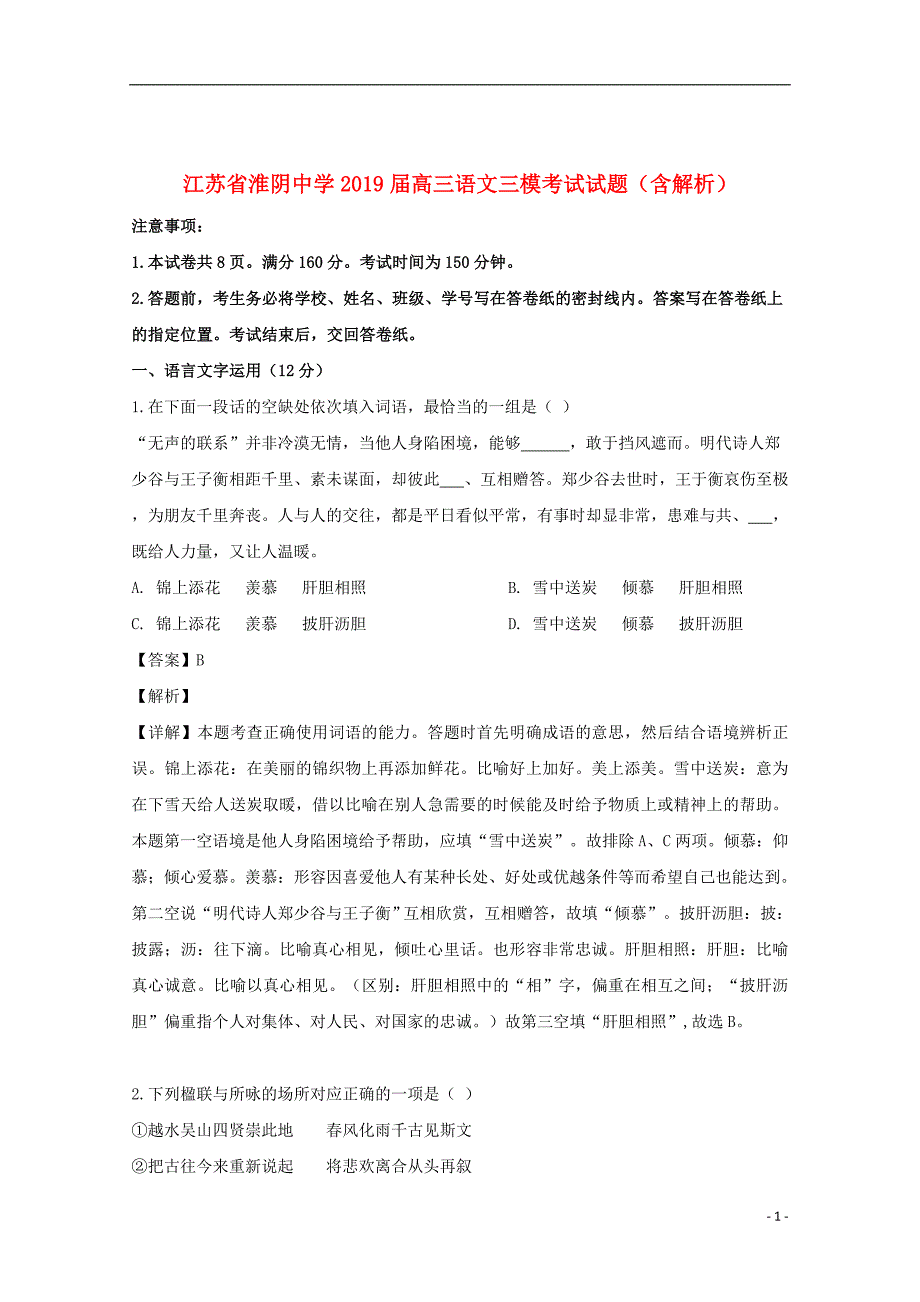 江苏省淮阴中学2019届高三语文三模考试试题（含解析）

注意事项：

1.本试卷共8页。满分160分。考试时间为150分钟。

2.答题前，考生务必将学校、姓名、班级、学号写在答卷纸的密封线内。答案写在答卷纸上的指定位置。考试结束后，交回答卷纸。

一、语言文字运用（12分）

1.在下面一段话的空缺处依次填入词语，最恰当的一组是（ ）

“无声的联系”并非冷漠无情，当他人身陷困境，能够______，敢于挡风遮雨。明代诗人郑少谷与王子衡相距千里、素未谋面，却彼此___、互相赠答。郑少谷去世时，王于衡哀伤至极，为朋友千里奔丧。人与人的交往，都是平日看似平常，有事时却显非常，患难与共、___，既给人力量，又让人温暖。

A. 锦上添花　羡慕　肝胆相照

B. 雪中送炭　倾慕　肝胆相照

C. 锦上添花　羡慕　披肝沥胆

D. 雪中送炭　倾慕　披肝沥胆

【答案】B

【解析】

【详解】本题考查正确使用词语的能力。答题时首先明确成语的意思，然后结合语境辨析正误。锦上添花：在美丽的锦织物上再添加鲜花。比喻好上加好。美上添美。雪中送炭：意为在下雪天给人送炭取暖，借以比喻在别人急需要的时候能及时给予物质上或精神上的帮助。本题第一空语境是他人身陷困境给予帮助，应填“雪中送炭”。故排除A、C两项。倾慕：仰慕；倾心爱慕。羡慕：形容因喜爱他人有某种长处、好处或优越条件等而希望自己也能达到。第二空说“明代诗人郑少谷与王子衡”互相欣赏，互相赠答，故填“倾慕”。披肝沥胆：披：披露；沥：往下滴。比喻真心相见，倾吐心里话。也形容非常忠诚。肝胆相照：肝胆：比喻真心诚意。比喻以真心相见。（区别：肝胆相照中的“相”字，偏重在相互之间；“披肝沥胆”偏重指个人对集体、对人民、对国家的忠诚。）故第三空填“肝胆相照”，故选B。

2.下列楹联与所咏的场所对应正确的一项是（ ）

①越水吴山四贤崇此地　春风化雨千古见斯文

②把古往今来重新说起　将悲欢离合从头再叙

- 1 -